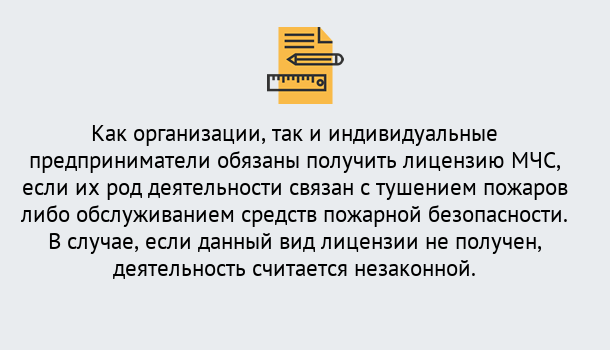 Как организации, так и индивидуальные предприниматели обязаны получить лицензию МЧС, если их род деятельности связан с тушением пожаров либо обслуживанием средств пожарной безопасности. В случае, если данный вид лицензии не получен, деятельность считается незаконной.